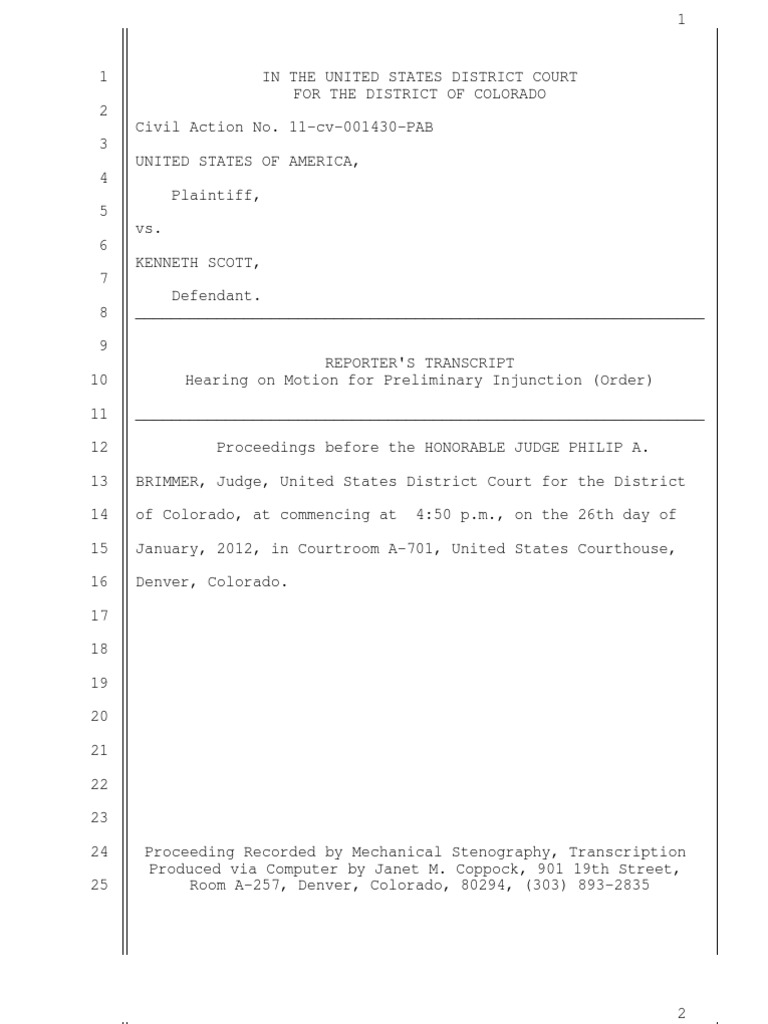 1

1 IN THE UNITED STATES DISTRICT COURT
FOR THE DISTRICT OF COLORADO
2
Civil Action No. 11-cv-001430-PAB
3
UNITED STATES OF AMERICA,
4
Plaintiff,
5
vs.
6
KENNETH SCOTT,
7
Defendant.
8

9
REPORTER'S TRANSCRIPT
10 Hearing on Motion for Preliminary Injunction (Order)
11

12 Proceedings before the HONORABLE JUDGE PHILIP A.
13 BRIMMER, Judge, United States District Court for the District
14 of Colorado, at commencing at 4:50 p.m., on the 26th day of
15 January, 2012, in Courtroom A-701, United States Courthouse,
16 Denver, Colorado.
17
18
19
20
21
22
23
24 Proceeding Recorded by Mechanical Stenography, Transcription
Produced via Computer by Janet M. Coppock, 901 19th Street,
25 Room A-257, Denver, Colorado, 80294, (303) 893-2835

2